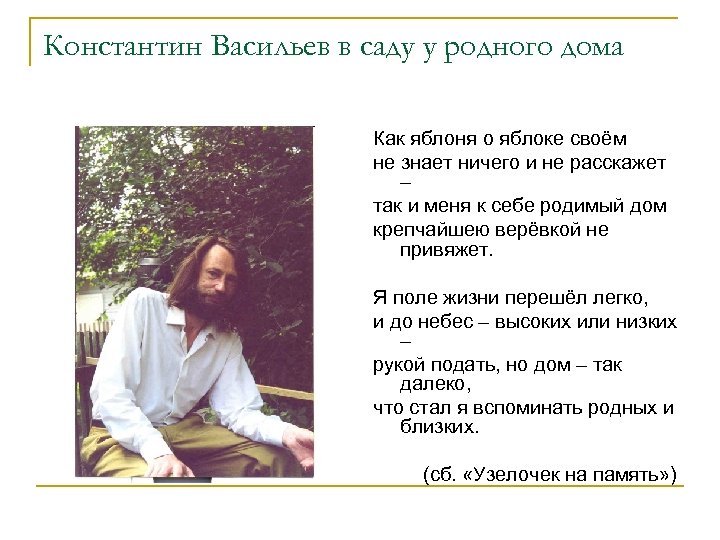 Константин Васильев в саду у родного дома

Как яблоня о яблоке своём
не знает ничего и не расскажет –
так и меня к себе родимый дом
крепчайшею верёвкой не привяжет.

Я поле жизни перешёл легко,
и до небес – высоких или низких –
рукой подать, но дом – так далеко,
что стал я вспоминать родных и близких.

(сб. «Узелочек на память»)